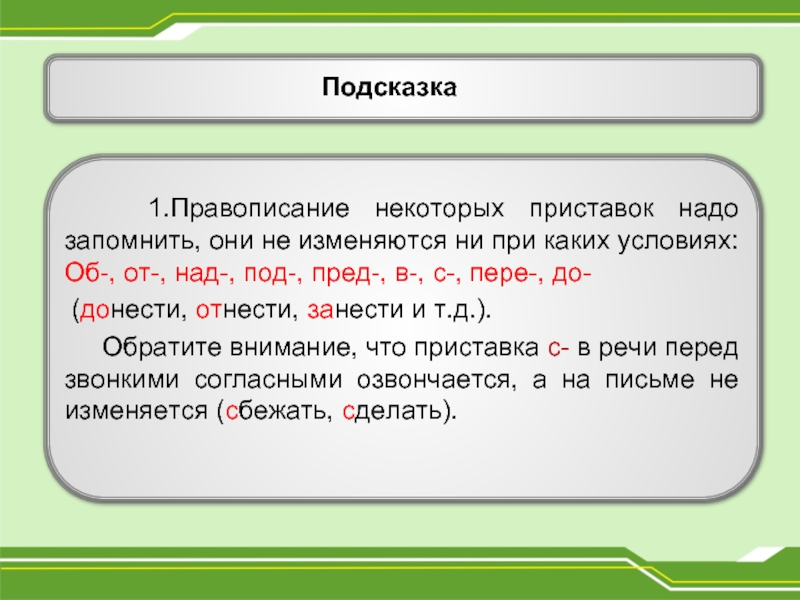 Подсказка

1.Правописание некоторых приставок надо запомнить, они не изменяются ни при каких условиях: Об-, от-, над-, под-, пред-, в-, с-, пере-, до-

(донести, отнести, занести и т.д.).

Обратите внимание, что приставка с- в речи перед звонкими согласными озвончается, а на письме не изменяется (сбежать, сделать).